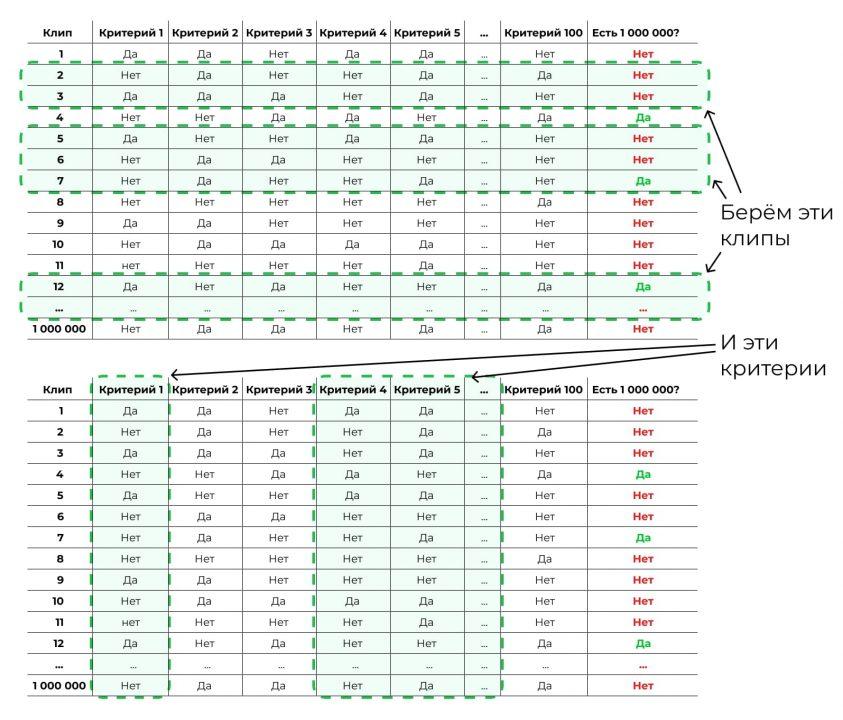 | Клип | Критерий 1 | Критерий 2 | Критерий 3 | Критерий 4 | Критерий 5 | ... | Критерий 100 | Есть 1 000 000? |
|---|---|---|---|---|---|---|---|---|
| 1 | Да | Да | Нет | Да | Да | ... | Нет | Нет |
| 2 | Нет | Да | Нет | Нет | Да | ... | Да | Нет |
| 3 | Да | Да | Да | Нет | Да | ... | Нет | Нет |
| 4 | Нет | Нет | Да | Да | Нет | ... | Да | Да |
| 5 | Да | Нет | Нет | Да | Да | ... | Нет | Нет |
| 6 | Нет | Да | Да | Нет | Нет | ... | Нет | Нет |
| 7 | Нет | Да | Нет | Нет | Да | ... | Нет | Да |
| 8 | Нет | Нет | Нет | Нет | Нет | ... | Да | Нет |
| 9 | Да | Да | Нет | Нет | Нет | ... | Нет | Нет |
| 10 | Нет | Да | Да | Да | Да | ... | Нет | Нет |
| 11 | нет | Нет | Нет | Нет | Да | ... | Нет | Нет |
| 12 | Да | Нет | Да | Нет | Нет | ... | Да | Да |
| ... | ... | ... | ... | ... | ... | ... | ... | ... |
| 1 000 000 | Нет | Да | Да | Нет | Да | ... | Да | Нет |

Берём эти клипы

И эти критерии

| Клип | Критерий 1 | Критерий 2 | Критерий 3 | Критерий 4 | Критерий 5 | ... | Критерий 100 | Есть 1 000 000? |
|---|---|---|---|---|---|---|---|---|
| 1 | Да | Да | Нет | Да | Да | ... | Нет | Нет |
| 2 | Нет | Да | Нет | Нет | Да | ... | Да | Нет |
| 3 | Да | Да | Да | Нет | Да | ... | Нет | Нет |
| 4 | Нет | Нет | Да | Да | Нет | ... | Да | Да |
| 5 | Да | Нет | Нет | Да | Да | ... | Нет | Нет |
| 6 | Нет | Да | Да | Нет | Нет | ... | Нет | Нет |
| 7 | Нет | Да | Нет | Нет | Да | ... | Нет | Да |
| 8 | Нет | Нет | Нет | Нет | Нет | ... | Да | Нет |
| 9 | Да | Да | Нет | Нет | Нет | ... | Нет | Нет |
| 10 | Нет | Да | Да | Да | Да | ... | Нет | Нет |
| 11 | нет | Нет | Нет | Нет | Да | ... | Нет | Нет |
| 12 | Да | Нет | Да | Нет | Нет | ... | Да | Да |
| ... | ... | ... | ... | ... | ... | ... | ... | ... |
| 1 000 000 | Нет | Да | Да | Нет | Да | ... | Да | Нет |